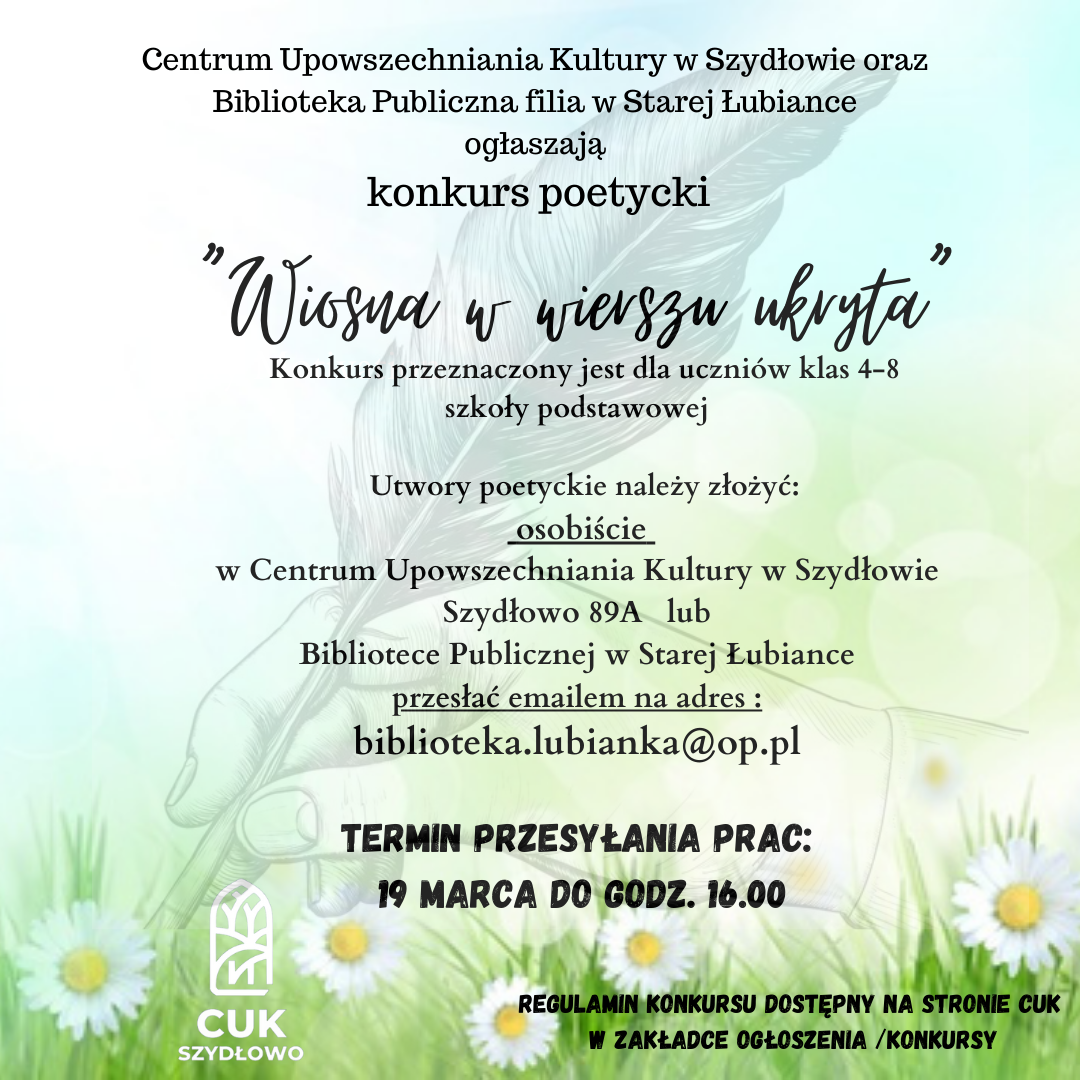 Centrum Upowszechniania Kultury w Szydłowie oraz Biblioteka Publiczna filia w Starej Łubiance ogłaszają

konkurs poetycki

"Wiosna w wierszu ukryta"

Konkurs przeznaczony jest dla uczniów klas 4-8 szkoły podstawowej

Utwory poetyckie należy złożyć:
osobiście
w Centrum Upowszechniania Kultury w Szydłowie
Szydłowo 89A lub
Bibliotece Publicznej w Starej Łubiance
przesłać emailem na adres :
biblioteka.lubianka@op.pl

TERMIN PRZESYŁANIA PRAC:
19 MARCA DO GODZ. 16.00

CUK
SZYDŁOWO

REGULAMIN KONKURSU DOSTĘPNY NA STRONIE CUK
W ZAKŁADCE OGŁOSZENIA /KONKURSY